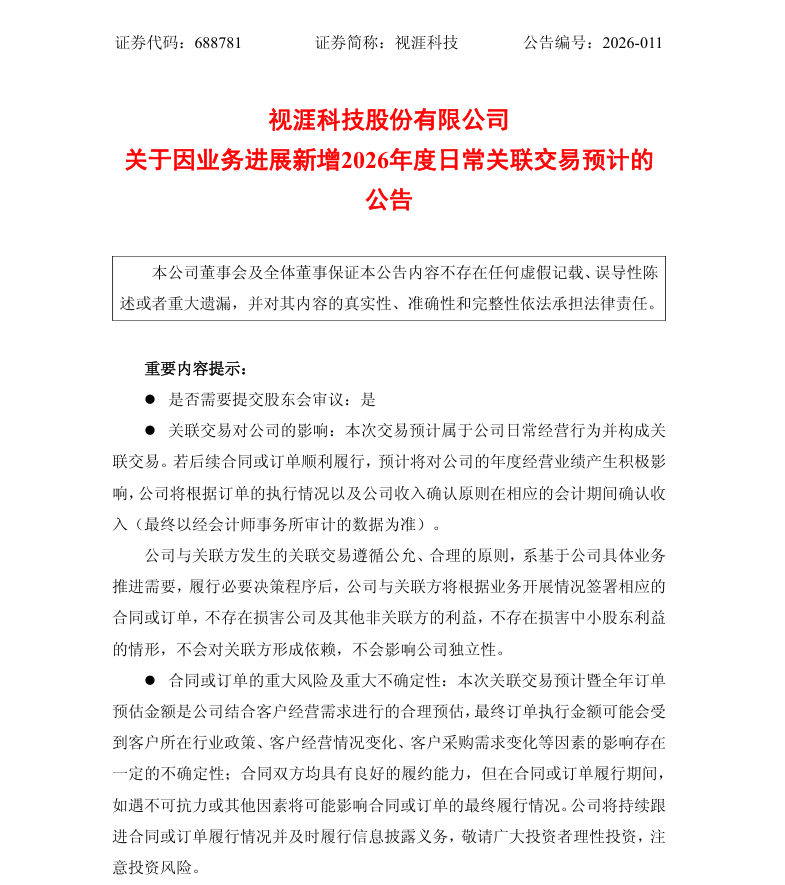 证券代码：688781　　　　证券简称：视涯科技　　　　公告编号：2026-011

视涯科技股份有限公司
关于因业务进展新增2026年度日常关联交易预计的公告

本公司董事会及全体董事保证本公告内容不存在任何虚假记载、误导性陈述或者重大遗漏，并对其内容的真实性、准确性和完整性依法承担法律责任。

重要内容提示：

● 是否需要提交股东会审议：是

● 关联交易对公司的影响：本次交易预计属于公司日常经营行为并构成关联交易。若后续合同或订单顺利履行，预计将对公司的年度经营业绩产生积极影响，公司将根据订单的执行情况以及公司收入确认原则在相应的会计期间确认收入（最终以经会计师事务所审计的数据为准）。

公司与关联方发生的关联交易遵循公允、合理的原则，系基于公司具体业务推进需要，履行必要决策程序后，公司与关联方将根据业务开展情况签署相应的合同或订单，不存在损害公司及其他非关联方的利益，不存在损害中小股东利益的情形，不会对关联方形成依赖，不会影响公司独立性。

● 合同或订单的重大风险及重大不确定性：本次关联交易预计暨全年订单预估金额是公司结合客户经营需求进行的合理预估，最终订单执行金额可能会受到客户所在行业政策、客户经营情况变化、客户采购需求变化等因素的影响存在一定的不确定性；合同双方均具有良好的履约能力，但在合同或订单履行期间，如遇不可抗力或其他因素将可能影响合同或订单的最终履行情况。公司将持续跟进合同或订单履行情况并及时履行信息披露义务，敬请广大投资者理性投资，注意投资风险。